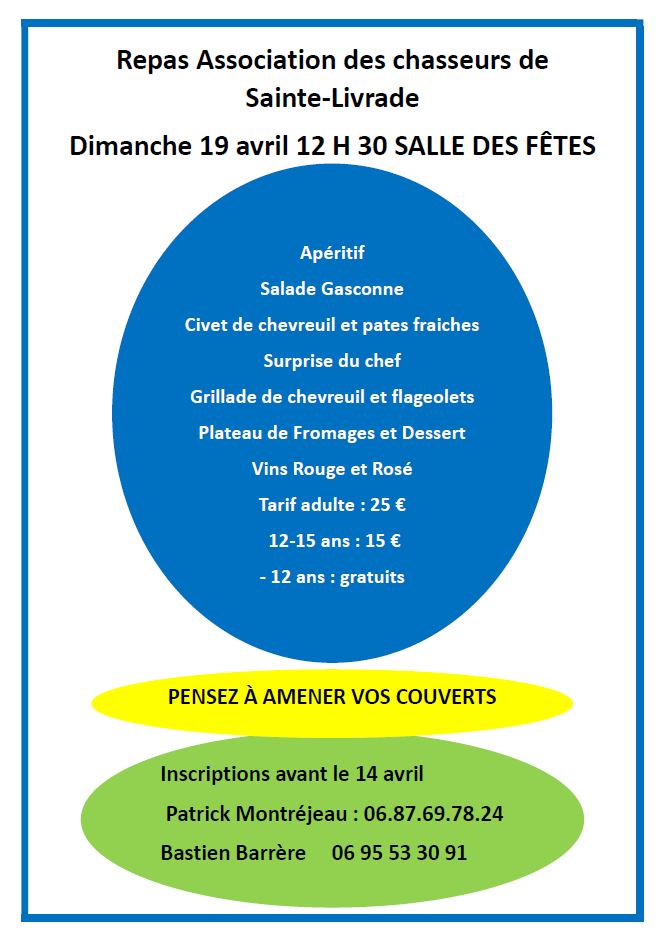 Repas Association des chasseurs de Sainte-Livrade

Dimanche 19 avril 12 H 30 SALLE DES FÊTES

Apéritif

Salade Gasconne

Civet de chevreuil et pates fraiches

Surprise du chef

Grillade de chevreuil et flageolets

Plateau de Fromages et Dessert

Vins Rouge et Rosé

Tarif adulte : 25 €

12-15 ans : 15 €

- 12 ans : gratuits

PENSEZ À AMENER VOS COUVERTS

Inscriptions avant le 14 avril

Patrick Montréjeau : 06.87.69.78.24

Bastien Barrère 06 95 53 30 91